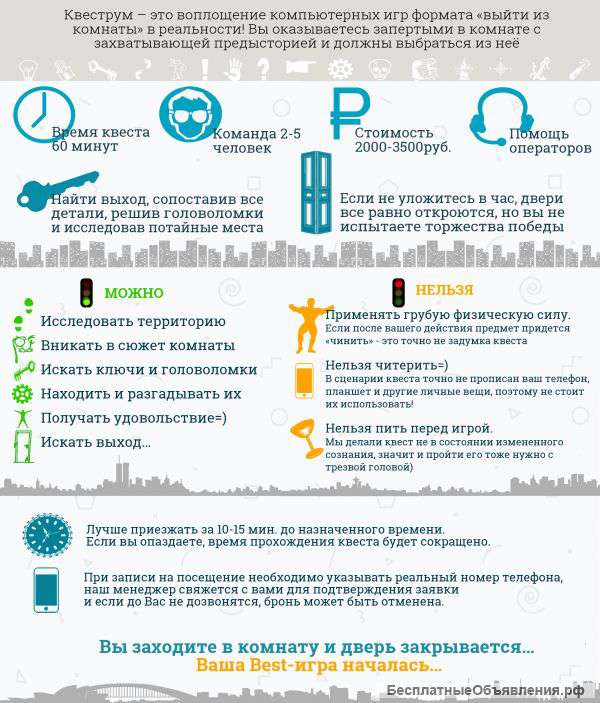 Квеструм – это воплощение компьютерных игр формата «выйти из комнаты» в реальности! Вы оказываетесь запертыми в комнате с захватывающей предысторией и должны выбраться из неё

Время квеста 60 минут

Команда 2-5 человек

Стоимость 2000-3500руб.

Помощь операторов

Найти выход, сопоставив все детали, решив головоломки и исследовав потайные места

Если не уложитесь в час, двери все равно откроются, но вы не испытаете торжества победы

МОЖНО

Исследовать территорию

Вникать в сюжет комнаты

Искать ключи и головоломки

Находить и разгадывать их

Получать удовольствие=)

Искать выход...

НЕЛЬЗЯ

Применять грубую физическую силу.
Если после вашего действия предмет придется «чинить» - это точно не задумка квеста

Нельзя читерить=)
В сценарии квеста точно не прописан ваш телефон, планшет и другие личные вещи, поэтому не стоит их использовать!

Нельзя пить перед игрой.
Мы делали квест не в состоянии измененного сознания, значит и пройти его тоже нужно с трезвой головой)

Лучше приезжать за 10-15 мин. до назначенного времени.
Если вы опаздаете, время прохождения квеста будет сокращено.

При записи на посещение необходимо указывать реальный номер телефона, наш менеджер свяжется с вами для подтверждения заявки и если до Вас не дозвонятся, бронь может быть отменена.

Вы заходите в комнату и дверь закрывается...
Ваша Best-игра началась...

БесплатныеОбъявления.рф